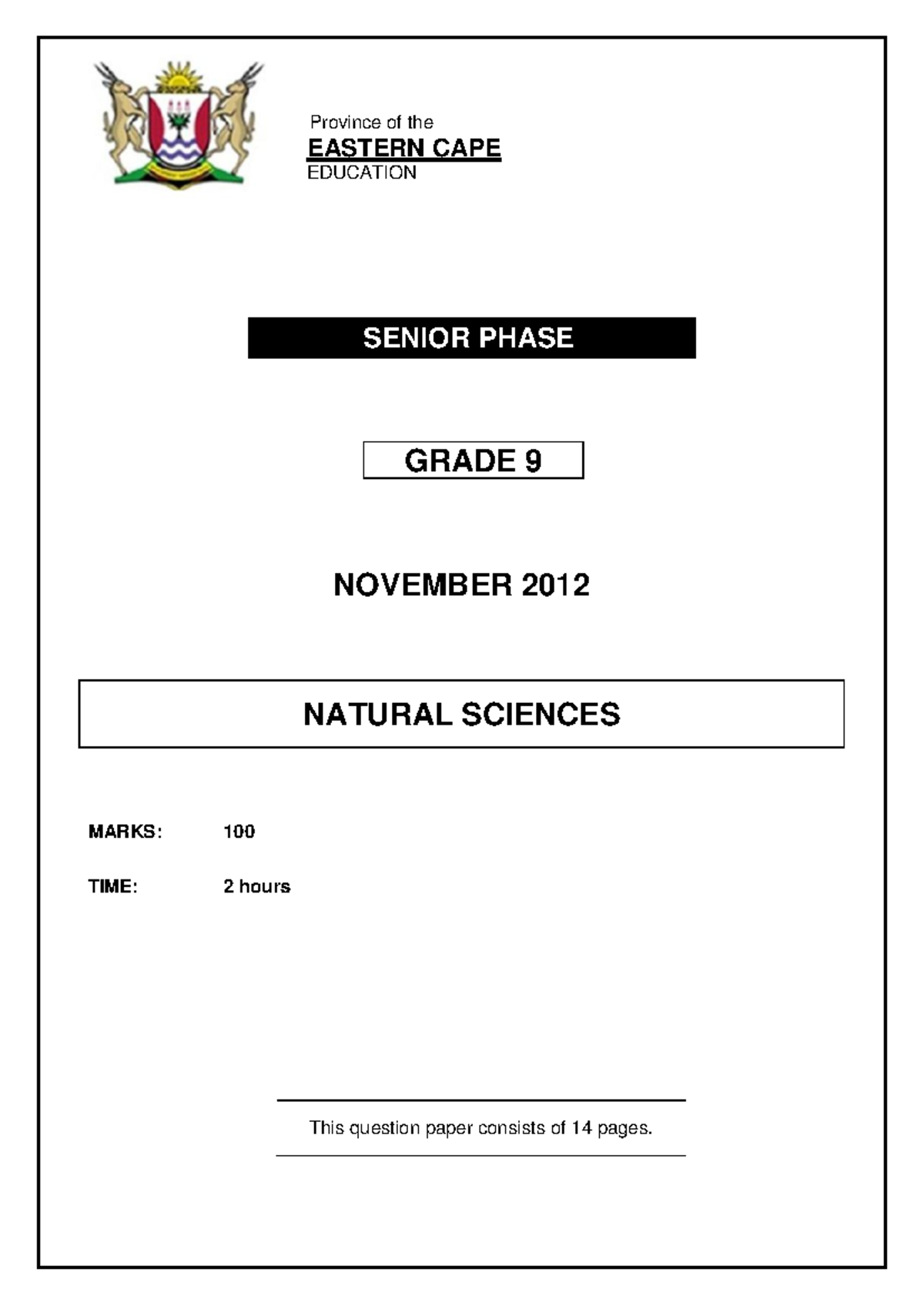 Province of the
EASTERN CAPE
EDUCATION

SENIOR PHASE

GRADE 9

NOVEMBER 2012

NATURAL SCIENCES

MARKS: 100

TIME: 2 hours

This question paper consists of 14 pages.